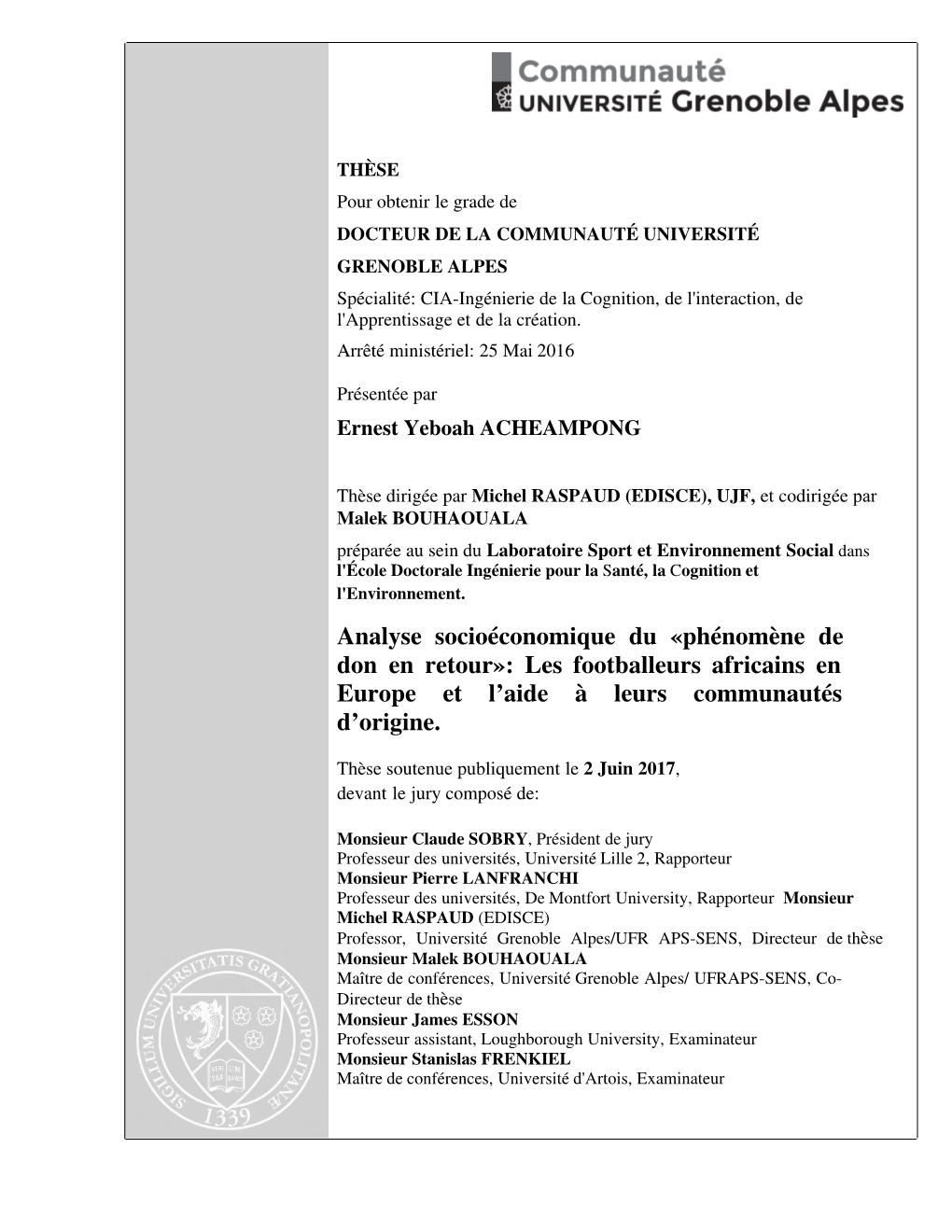 Communauté
UNIVERSITÉ Grenoble Alpes

THÈSE
Pour obtenir le grade de
DOCTEUR DE LA COMMUNAUTÉ UNIVERSITÉ GRENOBLE ALPES
Spécialité: CIA-Ingénierie de la Cognition, de l'interaction, de l'Apprentissage et de la création.
Arrêté ministériel: 25 Mai 2016

Présentée par
Ernest Yeboah ACHEAMPONG

Thèse dirigée par Michel RASPAUD (EDISCE), UJF, et codirigée par Malek BOUHAOUALA
préparée au sein du Laboratoire Sport et Environnement Social dans l'École Doctorale Ingénierie pour la Santé, la Cognition et l'Environnement.

Analyse socioéconomique du «phénomène de don en retour»: Les footballeurs africains en Europe et l'aide à leurs communautés d'origine.

Thèse soutenue publiquement le 2 Juin 2017, devant le jury composé de:

Monsieur Claude SOBRY, Président de jury
Professeur des universités, Université Lille 2, Rapporteur
Monsieur Pierre LANFRANCHI
Professeur des universités, De Montfort University, Rapporteur Monsieur Michel RASPAUD (EDISCE)
Professor, Université Grenoble Alpes/UFR APS-SENS, Directeur de thèse
Monsieur Malek BOUHAOUALA
Maître de conférences, Université Grenoble Alpes/ UFRAPS-SENS, Co-Directeur de thèse
Monsieur James ESSON
Professeur assistant, Loughborough University, Examinateur
Monsieur Stanislas FRENKIEL
Maître de conférences, Université d'Artois, Examinateur

SIGILLUM UNIVERSITATIS GRATIANOPOLITANÆ 1339